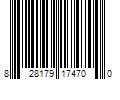 8 28179 17470 0